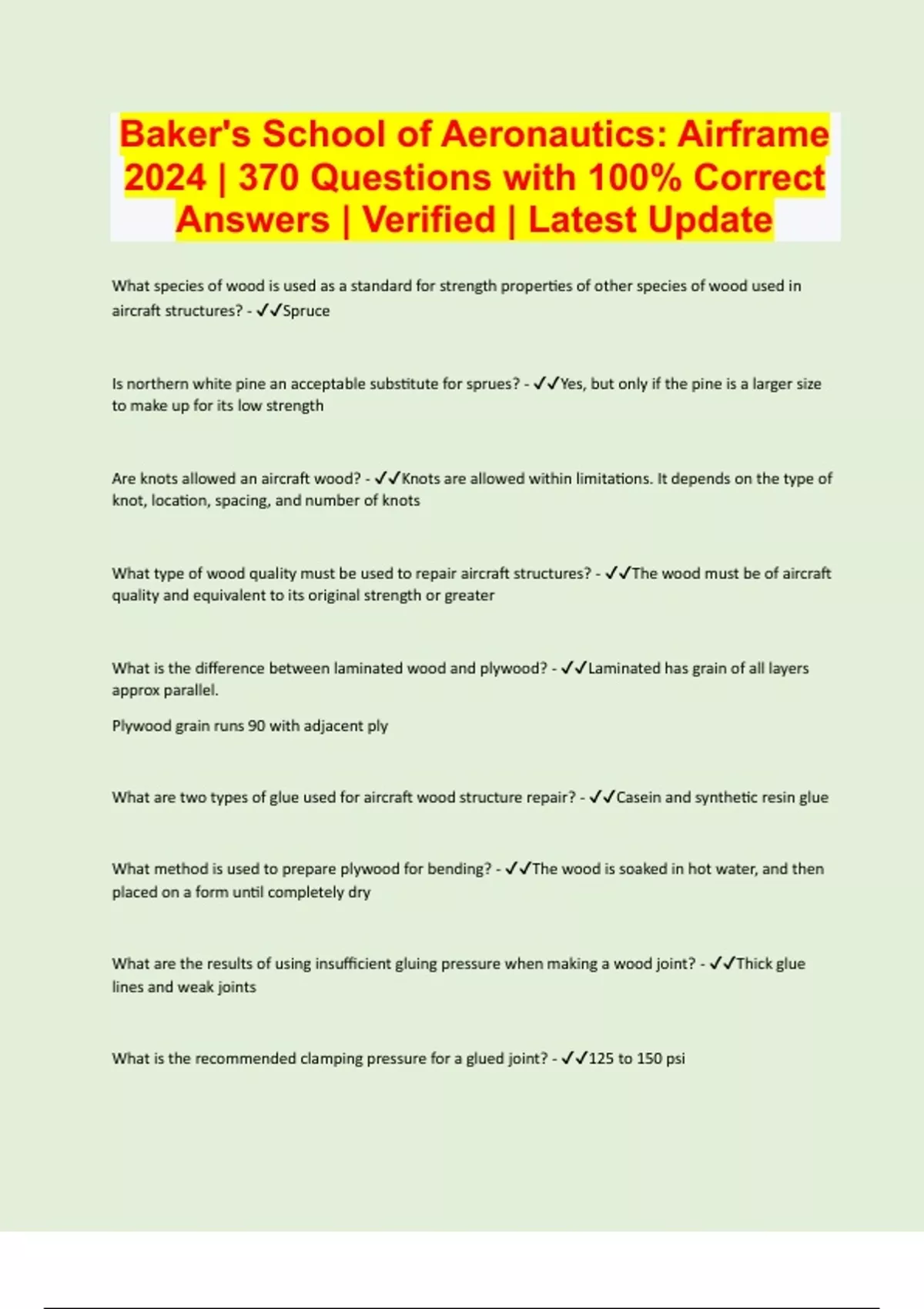 Baker's School of Aeronautics: Airframe 2024 | 370 Questions with 100% Correct Answers | Verified | Latest Update

What species of wood is used as a standard for strength properties of other species of wood used in aircraft structures? - ✓✓Spruce

Is northern white pine an acceptable substitute for sprues? - ✓✓Yes, but only if the pine is a larger size to make up for its low strength

Are knots allowed an aircraft wood? - ✓✓Knots are allowed within limitations. It depends on the type of knot, location, spacing, and number of knots

What type of wood quality must be used to repair aircraft structures? - ✓✓The wood must be of aircraft quality and equivalent to its original strength or greater

What is the difference between laminated wood and plywood? - ✓✓Laminated has grain of all layers approx parallel.

Plywood grain runs 90 with adjacent ply

What are two types of glue used for aircraft wood structure repair? - ✓✓Casein and synthetic resin glue

What method is used to prepare plywood for bending? - ✓✓The wood is soaked in hot water, and then placed on a form until completely dry

What are the results of using insufficient gluing pressure when making a wood joint? - ✓✓Thick glue lines and weak joints

What is the recommended clamping pressure for a glued joint? - ✓✓125 to 150 psi